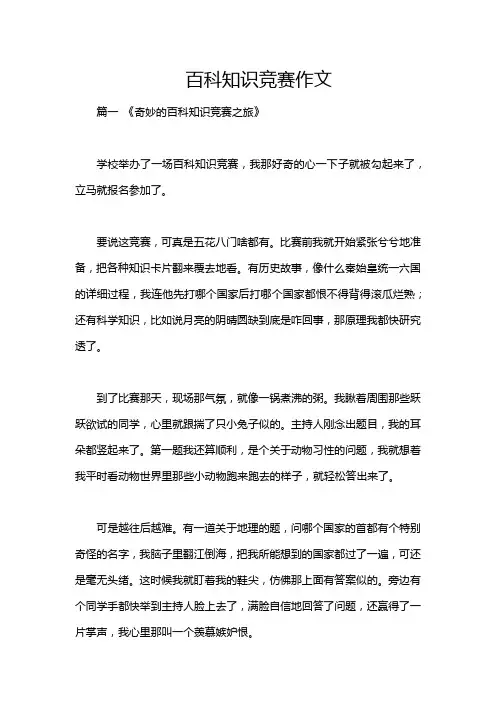 百科知识竞赛作文

篇一 《奇妙的百科知识竞赛之旅》

学校举办了一场百科知识竞赛，我那好奇的心一下子就被勾起来了，立马就报名参加了。

要说这竞赛，可真是五花八门啥都有。比赛前我就开始紧张兮兮地准备，把各种知识卡片翻来覆去地看。有历史故事，像什么秦始皇统一六国的详细过程，我连他先打哪个国家后打哪个国家都恨不得背得滚瓜烂熟；还有科学知识，比如说月亮的阴晴圆缺到底是咋回事，那原理我都快研究透了。

到了比赛那天，现场那气氛，就像一锅煮沸的粥。我瞅着周围那些跃跃欲试的同学，心里就跟揣了只小兔子似的。主持人刚念出题目，我的耳朵都竖起来了。第一题我还算顺利，是个关于动物习性的问题，我就想着我平时看动物世界里那些小动物跑来跑去的样子，就轻松答出来了。

可是越往后越难。有一道关于地理的题，问哪个国家的首都有个特别奇怪的名字，我脑子里翻江倒海，把我所能想到的国家都过了一遍，可还是毫无头绪。这时候我就盯着我的鞋尖，仿佛那上面有答案似的。旁边有个同学手都快举到主持人脸上去了，满脸自信地回答了问题，还赢得了一片掌声，我心里那叫一个羡慕嫉妒恨。